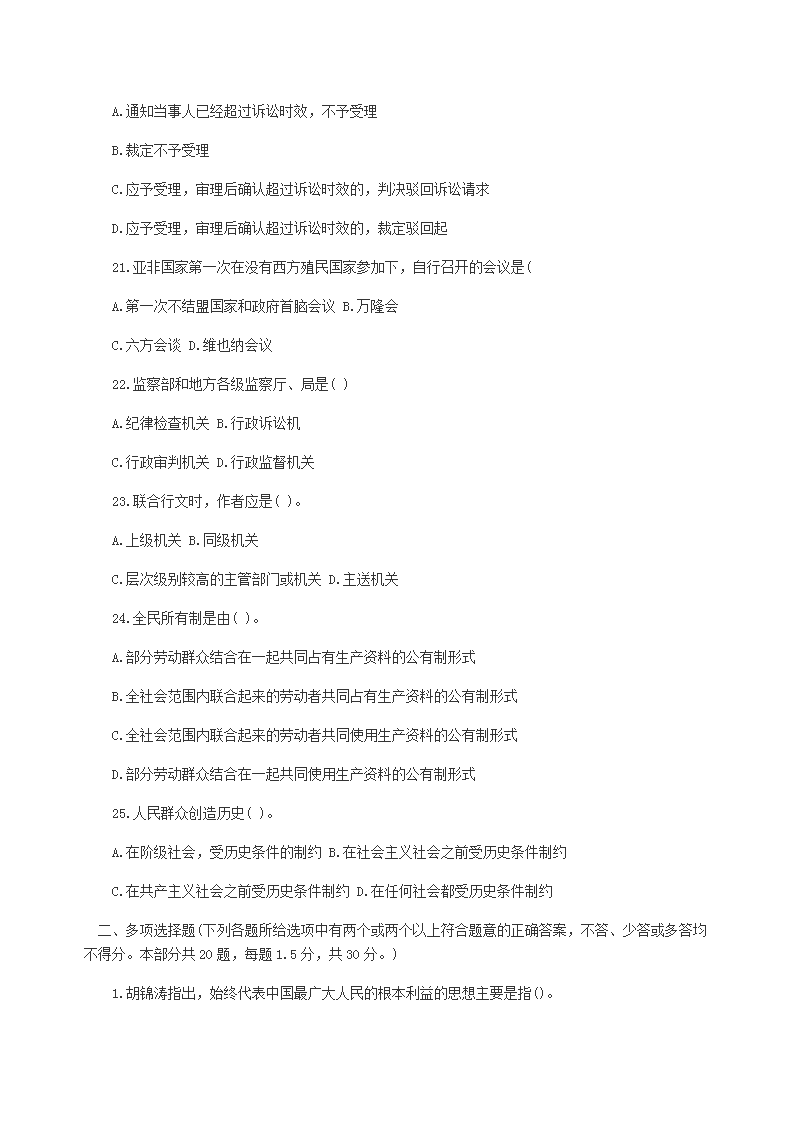 A.通知当事人已经超过诉讼时效，不予受理

B.裁定不予受理

C.应予受理，审理后确认超过诉讼时效的，判决驳回诉讼请求

D.应予受理，审理后确认超过诉讼时效的，裁定驳回起

21.亚非国家第一次在没有西方殖民国家参加下，自行召开的会议是(

A.第一次不结盟国家和政府首脑会议 B.万隆会

C.六方会谈 D.维也纳会议

22.监察部和地方各级监察厅、局是( )

A.纪律检查机关 B.行政诉讼机

C.行政审判机关 D.行政监督机关

23.联合行文时，作者应是( )。

A.上级机关 B.同级机关

C.层次级别较高的主管部门或机关 D.主送机关

24.全民所有制是由( )。

A.部分劳动群众结合在一起共同占有生产资料的公有制形式

B.全社会范围内联合起来的劳动者共同占有生产资料的公有制形式

C.全社会范围内联合起来的劳动者共同使用生产资料的公有制形式

D.部分劳动群众结合在一起共同使用生产资料的公有制形式

25.人民群众创造历史( )。

A.在阶级社会，受历史条件的制约 B.在社会主义社会之前受历史条件制约

C.在共产主义社会之前受历史条件制约 D.在任何社会都受历史条件制约

二、多项选择题(下列各题所给选项中有两个或两个以上符合题意的正确答案，不答、少答或多答均不得分。本部分共20题，每题1.5分，共30分。)

1.胡锦涛指出，始终代表中国最广大人民的根本利益的思想主要是指()。